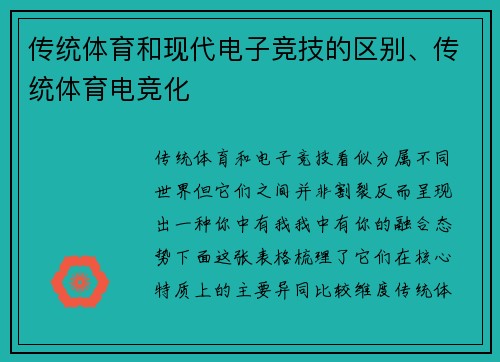 传统体育和现代电子竞技的区别、传统体育电竞化

传统体育和电子竞技看似分属不同世界但它们之间并非割裂反而呈现出一种你中有我我中有你的融合态势下面这张表格梳理了它们在核心特质上的主要异同比较维度传统体